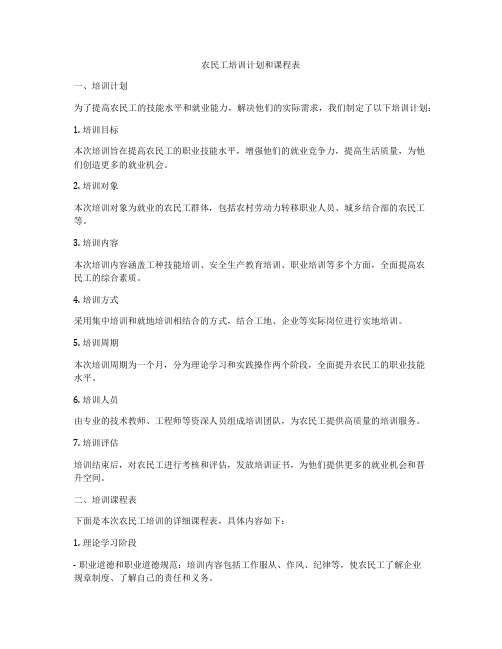 农民工培训计划和课程表

一、培训计划

为了提高农民工的技能水平和就业能力，解决他们的实际需求，我们制定了以下培训计划：

1. 培训目标

本次培训旨在提高农民工的职业技能水平，增强他们的就业竞争力，提高生活质量，为他们创造更多的就业机会。

2. 培训对象

本次培训对象为就业的农民工群体，包括农村劳动力转移职业人员、城乡结合部的农民工等。

3. 培训内容

本次培训内容涵盖工种技能培训、安全生产教育培训、职业培训等多个方面，全面提高农民工的综合素质。

4. 培训方式

采用集中培训和就地培训相结合的方式，结合工地、企业等实际岗位进行实地培训。

5. 培训周期

本次培训周期为一个月，分为理论学习和实践操作两个阶段，全面提升农民工的职业技能水平。

6. 培训人员

由专业的技术教师、工程师等资深人员组成培训团队，为农民工提供高质量的培训服务。

7. 培训评估

培训结束后，对农民工进行考核和评估，发放培训证书，为他们提供更多的就业机会和晋升空间。

二、培训课程表

下面是本次农民工培训的详细课程表，具体内容如下：

1. 理论学习阶段

- 职业道德和职业道德规范：培训内容包括工作服从、作风、纪律等，使农民工了解企业规章制度、了解自己的责任和义务。